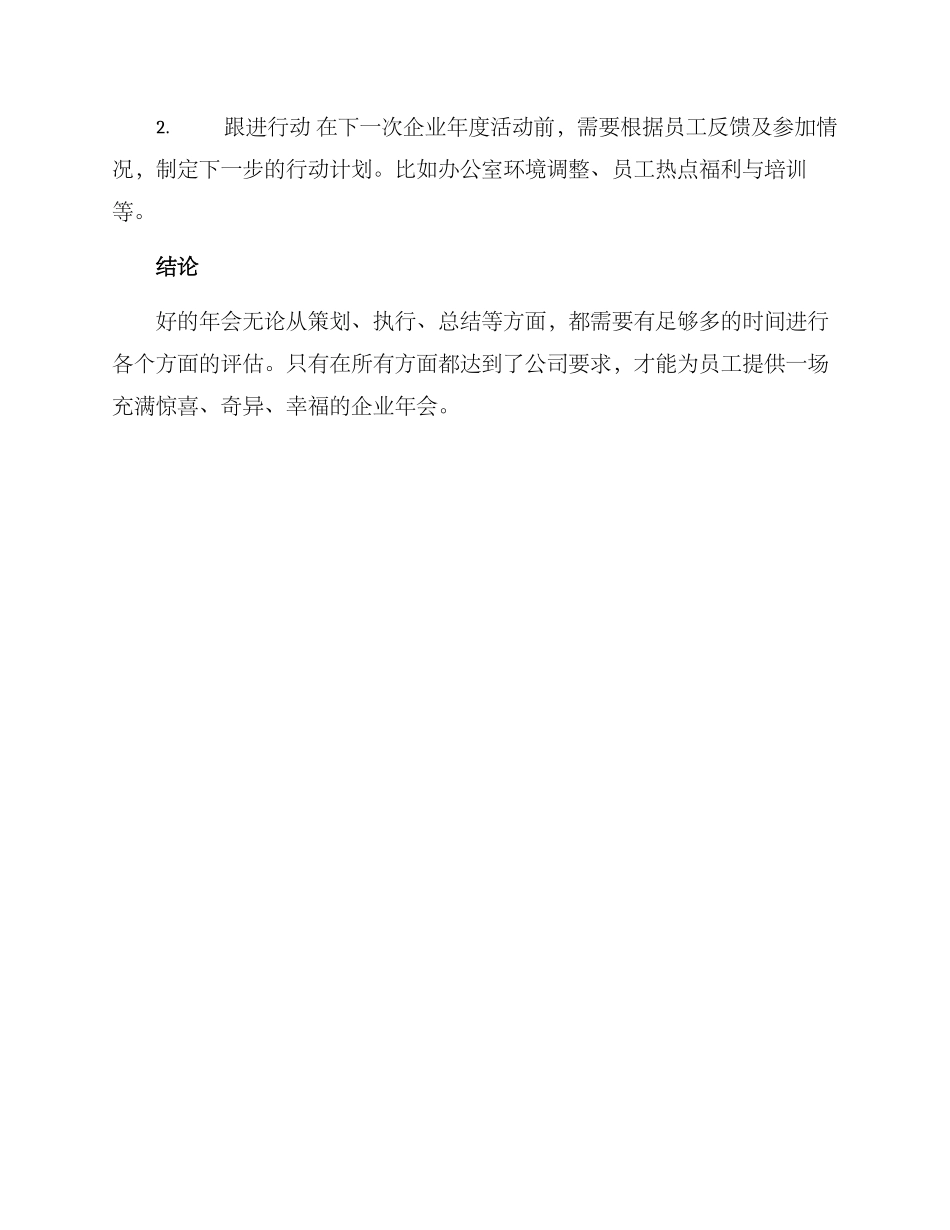 2. 跟进行动 在下一次企业年度活动前，需要根据员工反馈及参加情况，制定下一步的行动计划。比如办公室环境调整、员工热点福利与培训等。

结论

好的年会无论从策划、执行、总结等方面，都需要有足够多的时间进行各个方面的评估。只有在所有方面都达到了公司要求，才能为员工提供一场充满惊喜、奇异、幸福的企业年会。